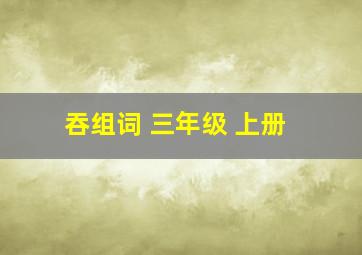 吞组词 三年级 上册